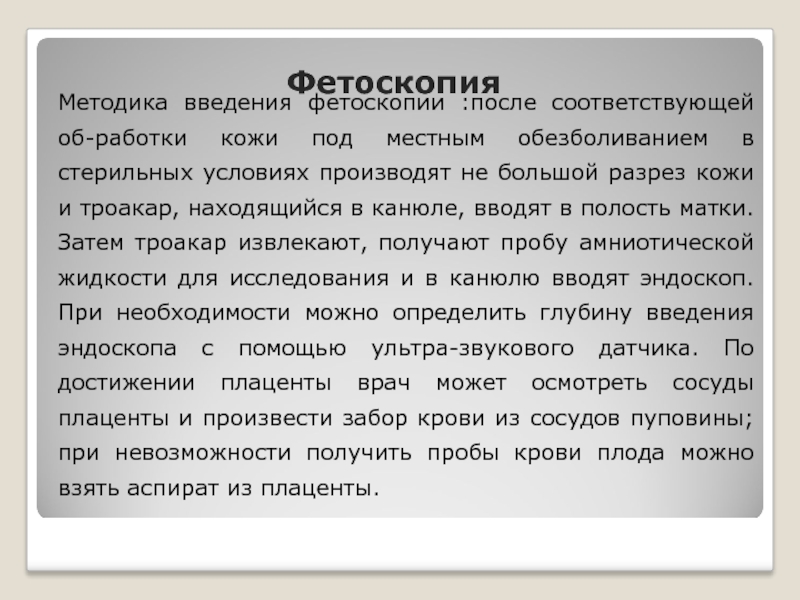 Фетоскопия

Методика введения фетоскопии :после соответствующей об-работки кожи под местным обезболиванием в стерильных условиях производят не большой разрез кожи и троакар, находящийся в канюле, вводят в полость матки. Затем троакар извлекают, получают пробу амниотической жидкости для исследования и в канюлю вводят эндоскоп. При необходимости можно определить глубину введения эндоскопа с помощью ультра-звукового датчика. По достижении плаценты врач может осмотреть сосуды плаценты и произвести забор крови из сосудов пуповины; при невозможности получить пробы крови плода можно взять аспират из плаценты.